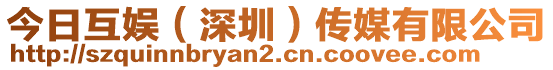 今日互娱（深圳）传媒有限公司
http://szquinnbryan2.cn.coovee.com